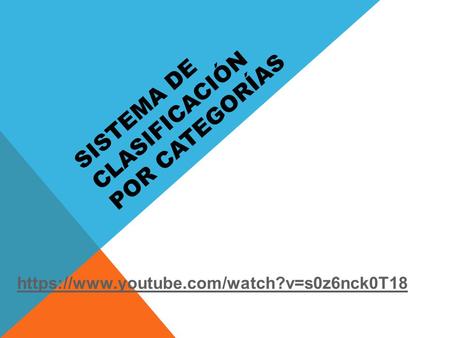 SISTEMA DE CLASIFICACIÓN POR CATEGORÍAS

https://www.youtube.com/watch?v=s0z6nck0T18